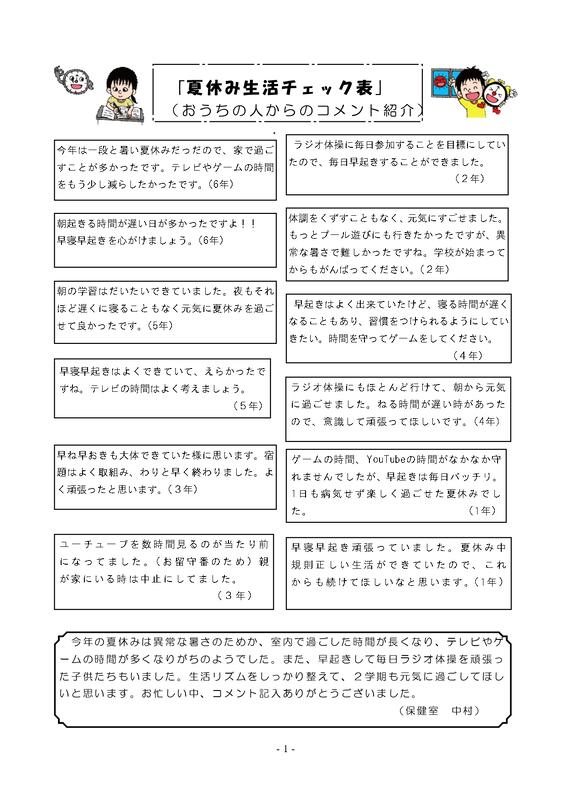 「夏休み生活チェック表」
（おうちの人からのコメント紹介）

今年は一段と暑い夏休みだったので、家で過ごすことが多かったです。テレビやゲームの時間をもう少し減らしたかったです。(6年)

朝起きる時間が遅い日が多かったですよ！！早寝早起きを心がけましょう。(6年)

朝の学習はだいたいできていました。夜もそれほど遅くに寝ることもなく元気に夏休みを過ごせて良かったです。(5年)

早寝早起きはよくできていて、えらかったですね。テレビの時間はよく考えましょう。(5年)

早ね早おきも大体できていた様に思います。宿題はよく取組み、わりと早く終わりました。よく頑張ったと思います。(3年)

ユーチューブを数時間見るのが当たり前になってました。(お留守番のため)親が家にいる時は中止にしてました。(3年)

ラジオ体操に毎日参加することを目標にしていたので、毎日早起きすることができました。(2年)

体調をくずすこともなく、元気にすごせました。もっとプール遊びにも行きたかったですが、異常な暑さで難しかったですね。学校が始まってからもがんばってください。(2年)

早起きはよく出来ていたけど、寝る時間が遅くなることもあり、習慣をつけられるようにしていきたい。時間を守ってゲームをしてください。(4年)

ラジオ体操にもほとんど行けて、朝から元気に過ごせました。ねる時間が遅い時があったので、意識して頑張ってほしいです。(4年)

ゲームの時間、YouTubeの時間がなかなか守れませんでしたが、早起きは毎日バッチリ。1日も病気せず楽しく過ごせた夏休みでした。(1年)

早寝早起き頑張っていました。夏休み中規則正しい生活ができていたので、これからも続けてほしいなと思います。(1年)

今年の夏休みは異常な暑さのためか、室内で過ごした時間が長くなり、テレビやゲームの時間が多くなりがちのようでした。また、早起きして毎日ラジオ体操を頑張った子供たちもいました。生活リズムをしっかり整えて、2学期も元気に過ごしてほしいと思います。お忙しい中、コメント記入ありがとうございました。
(保健室　中村)

- 1 -